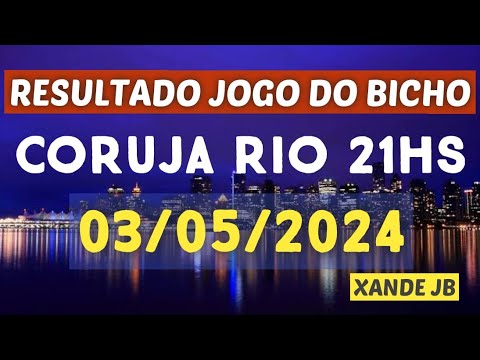 RESULTADO JOGO DO BICHO

CORUJA RIO 21HS

03/05/2024

XANDE JB